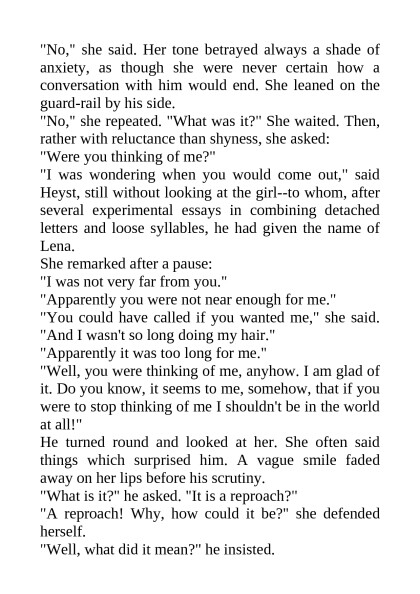 "No," she said. Her tone betrayed always a shade of anxiety, as though she were never certain how a conversation with him would end. She leaned on the guard-rail by his side.
"No," she repeated. "What was it?" She waited. Then, rather with reluctance than shyness, she asked:
"Were you thinking of me?"
"I was wondering when you would come out," said Heyst, still without looking at the girl--to whom, after several experimental essays in combining detached letters and loose syllables, he had given the name of Lena.
She remarked after a pause:
"I was not very far from you."
"Apparently you were not near enough for me."
"You could have called if you wanted me," she said. "And I wasn't so long doing my hair."
"Apparently it was too long for me."
"Well, you were thinking of me, anyhow. I am glad of it. Do you know, it seems to me, somehow, that if you were to stop thinking of me I shouldn't be in the world at all!"
He turned round and looked at her. She often said things which surprised him. A vague smile faded away on her lips before his scrutiny.
"What is it?" he asked. "It is a reproach?"
"A reproach! Why, how could it be?" she defended herself.
"Well, what did it mean?" he insisted.